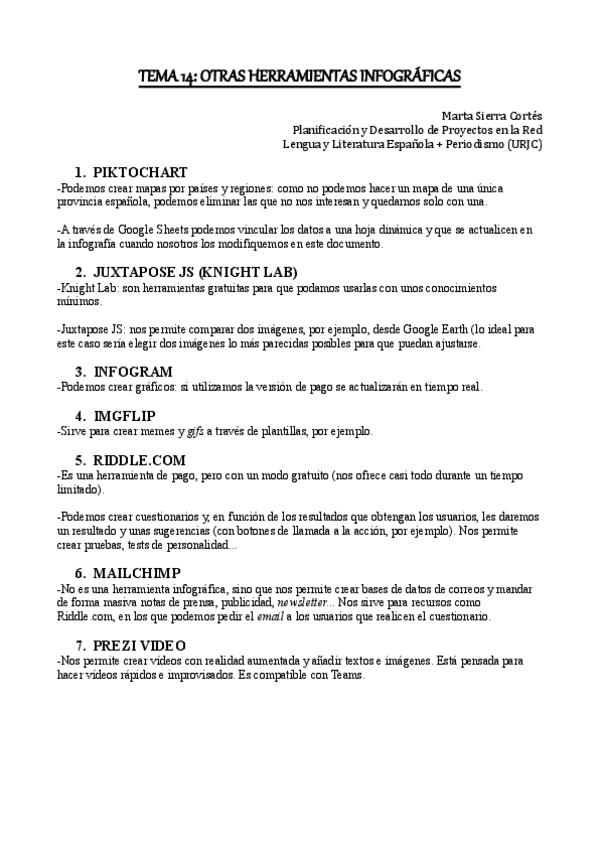 TEMA 14: OTRAS HERRAMIENTAS INFOGRÁFICAS

Marta Sierra Cortés
Planificación y Desarrollo de Proyectos en la Red
Lengua y Literatura Española + Periodismo (URJC)

1. PIKTOCHART
-Podemos crear mapas por países y regiones: como no podemos hacer un mapa de una única provincia española, podemos eliminar las que no nos interesan y quedarnos solo con una.

-A través de Google Sheets podemos vincular los datos a una hoja dinámica y que se actualicen en la infografía cuando nosotros los modifiquemos en este documento.

2. JUXTAPOSE JS (KNIGHT LAB)
-Knight Lab: son herramientas gratuitas para que podamos usarlas con unos conocimientos mínimos.

-Juxtapose JS: nos permite comparar dos imágenes, por ejemplo, desde Google Earth (lo ideal para este caso sería elegir dos imágenes lo más parecidas posibles para que puedan ajustarse.

3. INFOGRAM
-Podemos crear gráficos: si utilizamos la versión de pago se actualizarán en tiempo real.

4. IMGFLIP
-Sirve para crear memes y gifs a través de plantillas, por ejemplo.

5. RIDDLE.COM
-Es una herramienta de pago, pero con un modo gratuito (nos ofrece casi todo durante un tiempo limitado).

-Podemos crear cuestionarios y, en función de los resultados que obtengan los usuarios, les daremos un resultado y unas sugerencias (con botones de llamada a la acción, por ejemplo). Nos permite crear pruebas, tests de personalidad...

6. MAILCHIMP
-No es una herramienta infográfica, sino que nos permite crear bases de datos de correos y mandar de forma masiva notas de prensa, publicidad, newsletter... Nos sirve para recursos como Riddle.com, en los que podemos pedir el email a los usuarios que realicen el cuestionario.

7. PREZI VIDEO
-Nos permite crear vídeos con realidad aumentada y añadir textos e imágenes. Está pensada para hacer vídeos rápidos e improvisados. Es compatible con Teams.